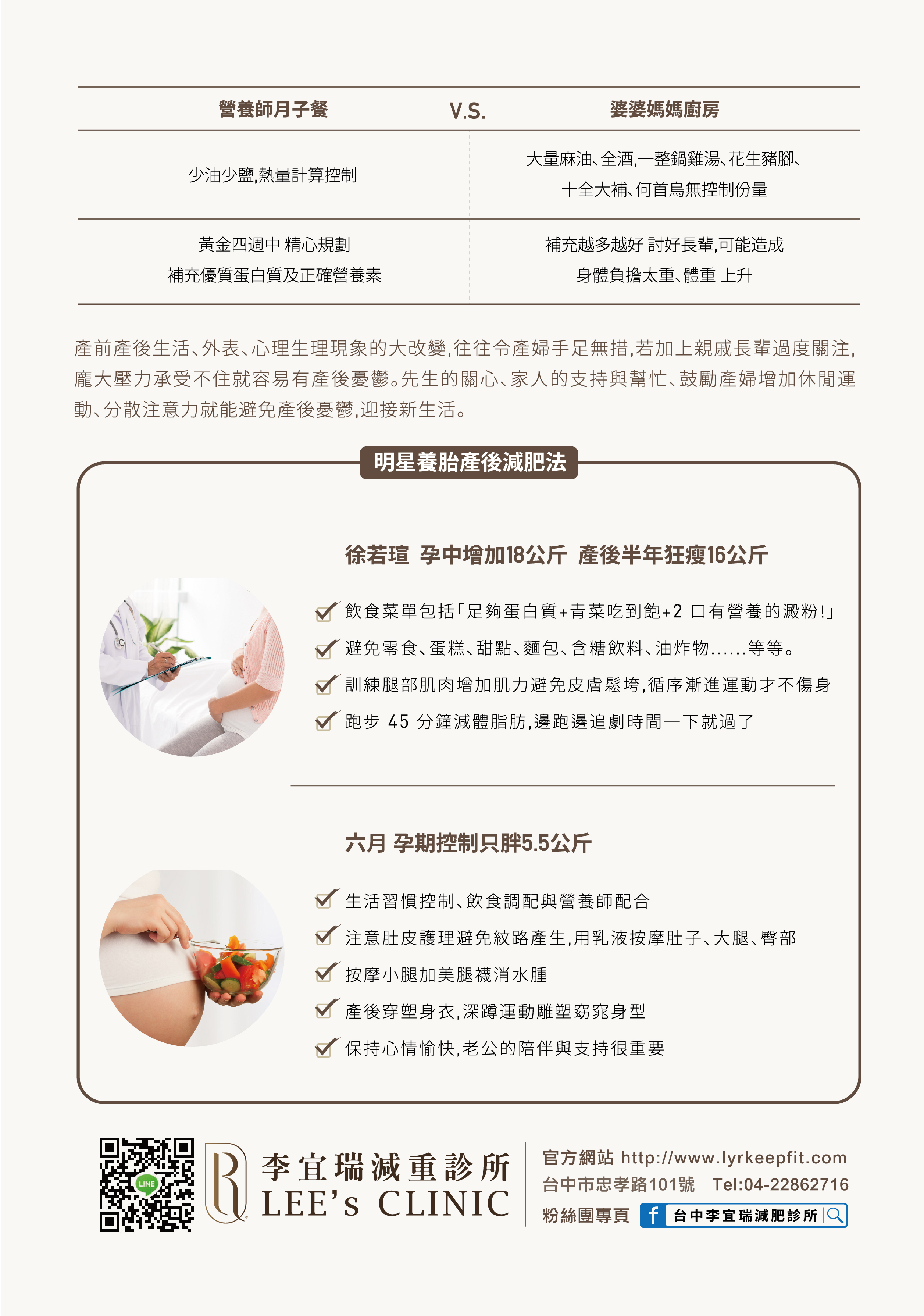 | 營養師月子餐 | V.S. | 婆婆媽媽廚房 |
|---|---|---|
| 少油少鹽,熱量計算控制 | | 大量麻油、全酒,一整鍋雞湯、花生豬腳、十全大補、何首烏無控制份量 |
| 黃金四週中 精心規劃 補充優質蛋白質及正確營養素 | | 補充越多越好 討好長輩,可能造成身體負擔太重、體重 上升 |

產前產後生活、外表、心理生理現象的大改變,往往令產婦手足無措,若加上親戚長輩過度關注,龐大壓力承受不住就容易有產後憂鬱。先生的關心、家人的支持與幫忙、鼓勵產婦增加休閒運動、分散注意力就能避免產後憂鬱,迎接新生活。

明星養胎產後減肥法

徐若瑄 孕中增加18公斤 產後半年狂瘦16公斤

飲食菜單包括「足夠蛋白質+青菜吃到飽+2 口有營養的澱粉!」

避免零食、蛋糕、甜點、麵包、含糖飲料、油炸物......等等。

訓練腿部肌肉增加肌力避免皮膚鬆垮,循序漸進運動才不傷身

跑步 45 分鐘減體脂肪,邊跑邊追劇時間一下就過了

六月 孕期控制只胖5.5公斤

生活習慣控制、飲食調配與營養師配合

注意肚皮護理避免紋路產生,用乳液按摩肚子、大腿、臀部

按摩小腿加美腿襪消水腫

產後穿塑身衣,深蹲運動雕塑窈窕身型

保持心情愉快,老公的陪伴與支持很重要

LINE

李宜瑞減重診所
LEE's CLINIC

官方網站 http://www.lyrkeepfit.com
台中市忠孝路101號 Tel:04-22862716
粉絲團專頁 f 台中李宜瑞減肥診所